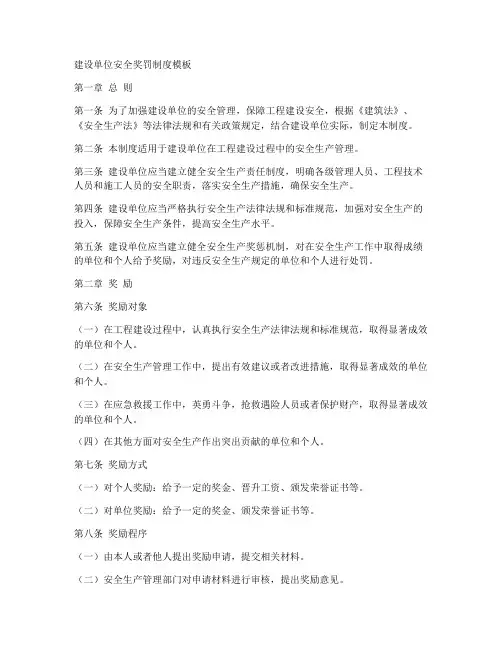 建设单位安全奖罚制度模板

第一章 总 则

第一条 为了加强建设单位的安全管理，保障工程建设安全，根据《建筑法》、《安全生产法》等法律法规和有关政策规定，结合建设单位实际，制定本制度。

第二条 本制度适用于建设单位在工程建设过程中的安全生产管理。

第三条 建设单位应当建立健全安全生产责任制度，明确各级管理人员、工程技术人员和施工人员的安全职责，落实安全生产措施，确保安全生产。

第四条 建设单位应当严格执行安全生产法律法规和标准规范，加强对安全生产的投入，保障安全生产条件，提高安全生产水平。

第五条 建设单位应当建立健全安全生产奖惩机制，对在安全生产工作中取得成绩的单位和个人给予奖励，对违反安全生产规定的单位和个人进行处罚。

第二章 奖 励

第六条 奖励对象

（一）在工程建设过程中，认真执行安全生产法律法规和标准规范，取得显著成效的单位和个人。

（二）在安全生产管理工作中，提出有效建议或者改进措施，取得显著成效的单位和个人。

（三）在应急救援工作中，英勇斗争，抢救遇险人员或者保护财产，取得显著成效的单位和个人。

（四）在其他方面对安全生产作出突出贡献的单位和个人。

第七条 奖励方式

（一）对个人奖励：给予一定的奖金、晋升工资、颁发荣誉证书等。

（二）对单位奖励：给予一定的奖金、颁发荣誉证书等。

第八条 奖励程序

（一）由本人或者他人提出奖励申请，提交相关材料。

（二）安全生产管理部门对申请材料进行审核，提出奖励意见。